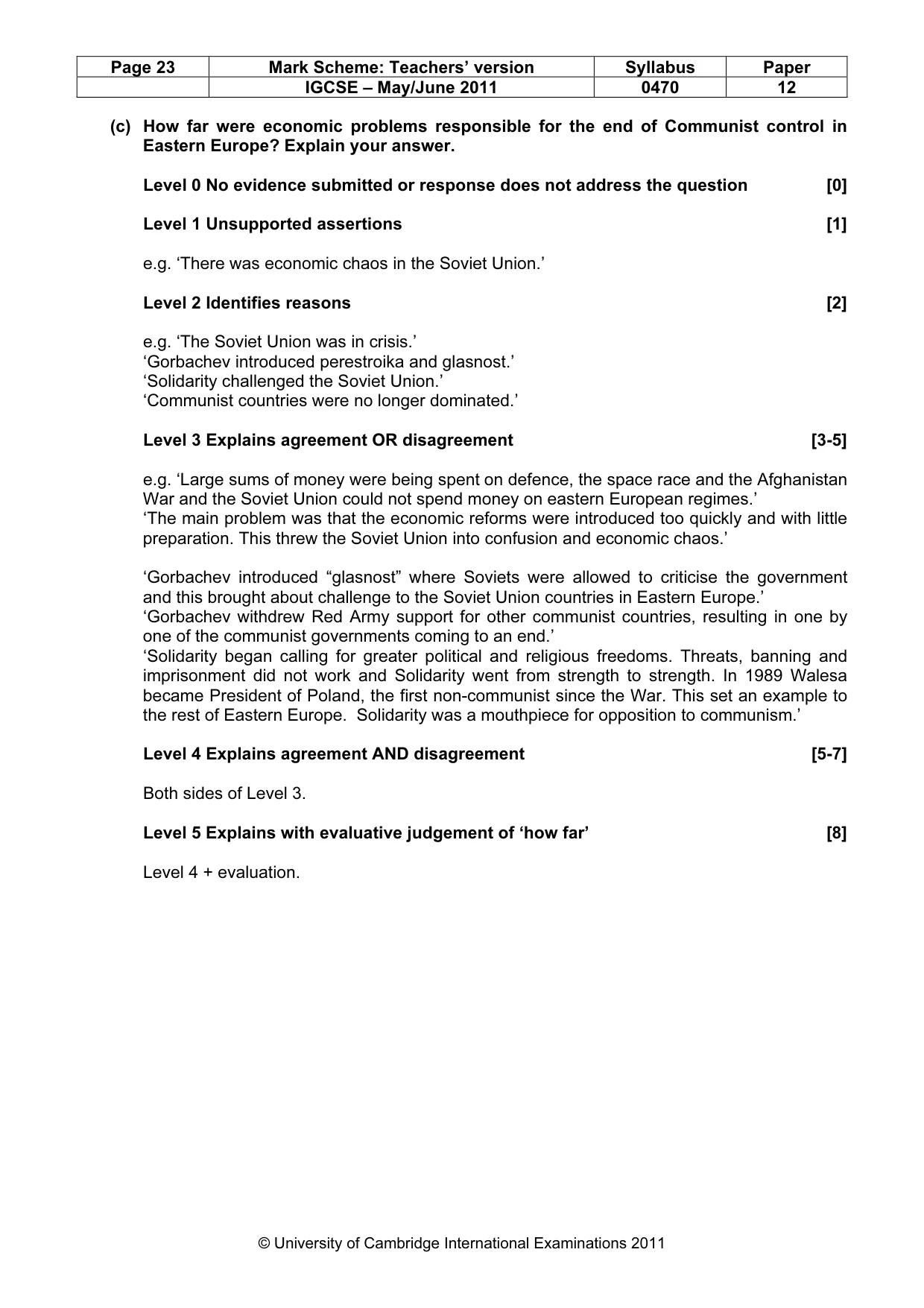 | Page 23 | Mark Scheme: Teachers' version | Syllabus | Paper |
|---|---|---|---|
|  | IGCSE – May/June 2011 | 0470 | 12 |

(c) How far were economic problems responsible for the end of Communist control in Eastern Europe? Explain your answer.

Level 0 No evidence submitted or response does not address the question [0]

Level 1 Unsupported assertions [1]

e.g. 'There was economic chaos in the Soviet Union.'

Level 2 Identifies reasons [2]

e.g. 'The Soviet Union was in crisis.'
'Gorbachev introduced perestroika and glasnost.'
'Solidarity challenged the Soviet Union.'
'Communist countries were no longer dominated.'

Level 3 Explains agreement OR disagreement [3-5]

e.g. 'Large sums of money were being spent on defence, the space race and the Afghanistan War and the Soviet Union could not spend money on eastern European regimes.'
'The main problem was that the economic reforms were introduced too quickly and with little preparation. This threw the Soviet Union into confusion and economic chaos.'

'Gorbachev introduced "glasnost" where Soviets were allowed to criticise the government and this brought about challenge to the Soviet Union countries in Eastern Europe.'
'Gorbachev withdrew Red Army support for other communist countries, resulting in one by one of the communist governments coming to an end.'
'Solidarity began calling for greater political and religious freedoms. Threats, banning and imprisonment did not work and Solidarity went from strength to strength. In 1989 Walesa became President of Poland, the first non-communist since the War. This set an example to the rest of Eastern Europe. Solidarity was a mouthpiece for opposition to communism.'

Level 4 Explains agreement AND disagreement [5-7]

Both sides of Level 3.

Level 5 Explains with evaluative judgement of 'how far' [8]

Level 4 + evaluation.

© University of Cambridge International Examinations 2011